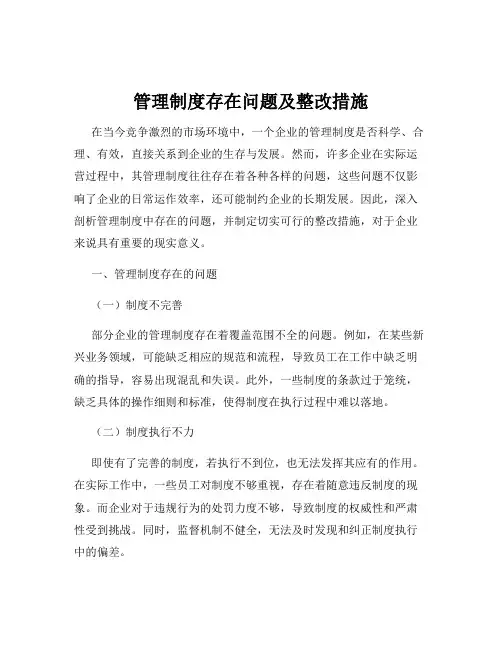 管理制度存在问题及整改措施

在当今竞争激烈的市场环境中，一个企业的管理制度是否科学、合理、有效，直接关系到企业的生存与发展。然而，许多企业在实际运营过程中，其管理制度往往存在着各种各样的问题，这些问题不仅影响了企业的日常运作效率，还可能制约企业的长期发展。因此，深入剖析管理制度中存在的问题，并制定切实可行的整改措施，对于企业来说具有重要的现实意义。

一、管理制度存在的问题

（一）制度不完善

部分企业的管理制度存在着覆盖范围不全的问题。例如，在某些新兴业务领域，可能缺乏相应的规范和流程，导致员工在工作中缺乏明确的指导，容易出现混乱和失误。此外，一些制度的条款过于笼统，缺乏具体的操作细则和标准，使得制度在执行过程中难以落地。

（二）制度执行不力

即使有了完善的制度，若执行不到位，也无法发挥其应有的作用。在实际工作中，一些员工对制度不够重视，存在着随意违反制度的现象。而企业对于违规行为的处罚力度不够，导致制度的权威性和严肃性受到挑战。同时，监督机制不健全，无法及时发现和纠正制度执行中的偏差。